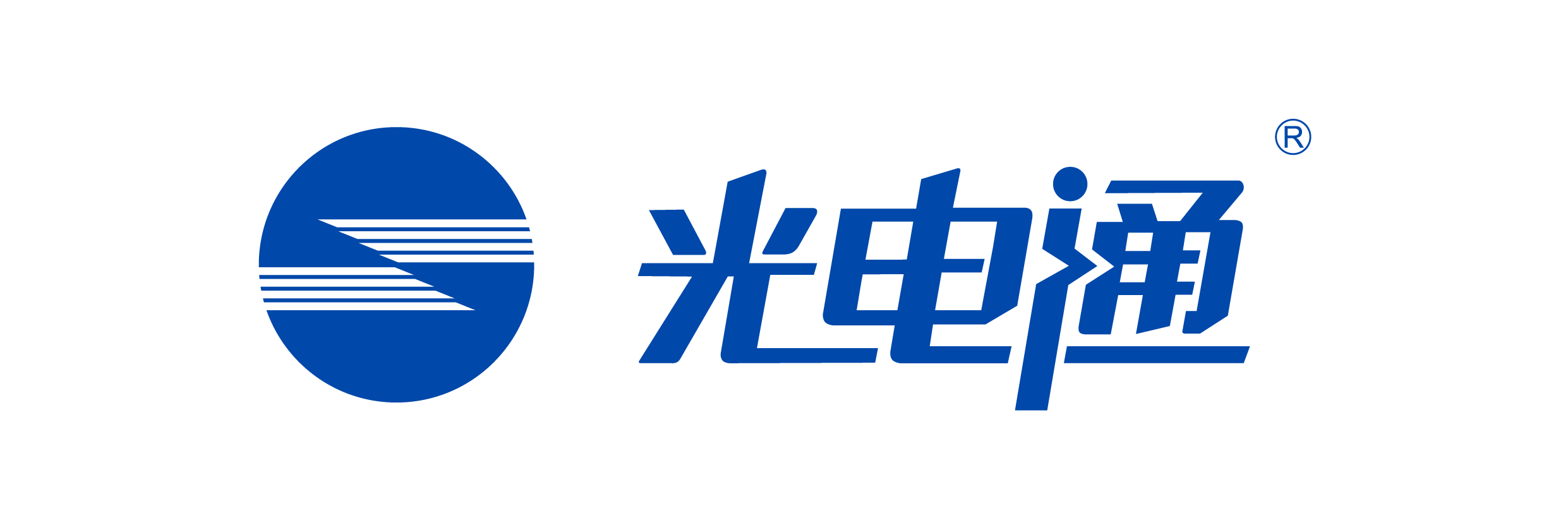 光电通®